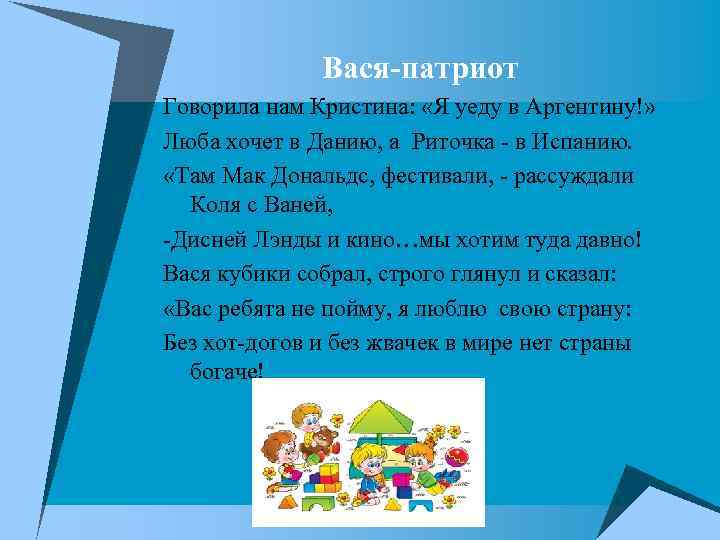 Вася-патриот

Говорила нам Кристина: «Я уеду в Аргентину!»

Люба хочет в Данию, а Риточка - в Испанию.

«Там Мак Дональдс, фестивали, - рассуждали Коля с Ваней,

-Дисней Лэнды и кино…мы хотим туда давно!

Вася кубики собрал, строго глянул и сказал:

«Вас ребята не пойму, я люблю свою страну:

Без хот-догов и без жвачек в мире нет страны богаче!